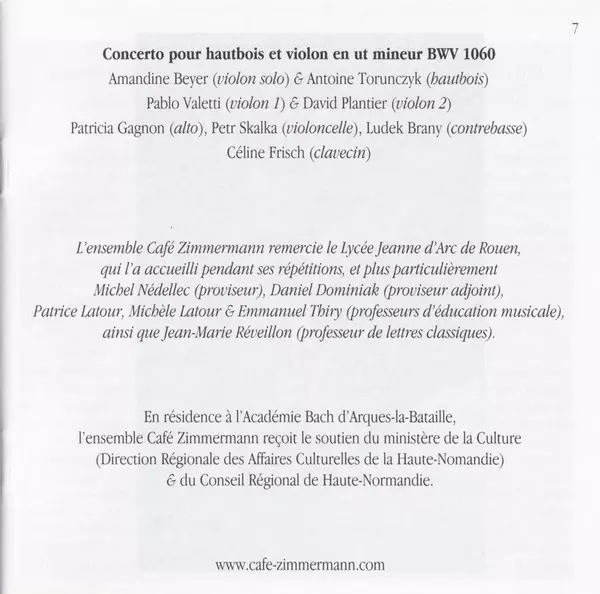 7

Concerto pour hautbois et violon en ut mineur BWV 1060

Amandine Beyer (violon solo) & Antoine Torunczyk (hautbois)
Pablo Valetti (violon 1) & David Plantier (violon 2)
Patricia Gagnon (alto), Petr Skalka (violoncelle), Ludek Brany (contrebasse)
Céline Frisch (clavecin)

L'ensemble Café Zimmermann remercie le Lycée Jeanne d'Arc de Rouen, qui l'a accueilli pendant ses répétitions, et plus particulièrement Michel Nédellec (proviseur), Daniel Dominiak (proviseur adjoint), Patrice Latour, Michèle Latour & Emmanuel Thiry (professeurs d'éducation musicale), ainsi que Jean-Marie Réveillon (professeur de lettres classiques).

En résidence à l'Académie Bach d'Arques-la-Bataille, l'ensemble Café Zimmermann reçoit le soutien du ministère de la Culture (Direction Régionale des Affaires Culturelles de la Haute-Nomandie) & du Conseil Régional de Haute-Normandie.

www.cafe-zimmermann.com